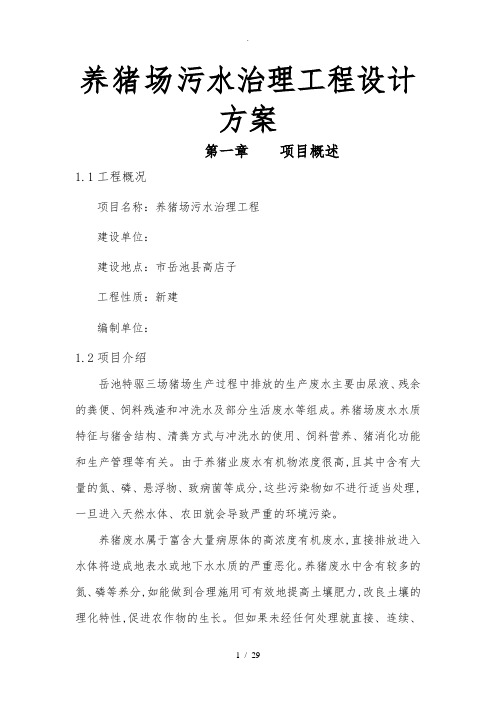 养猪场污水治理工程设计方案

第一章　　项目概述

1.1 工程概况

项目名称：养猪场污水治理工程

建设单位：

建设地点：市岳池县高店子

工程性质：新建

编制单位：

1.2 项目介绍

岳池特驱三场猪场生产过程中排放的生产废水主要由尿液、残余的粪便、饲料残渣和冲洗水及部分生活废水等组成。养猪场废水水质特征与猪舍结构、清粪方式与冲洗水的使用、饲料营养、猪消化功能和生产管理等有关。由于养猪业废水有机物浓度很高，且其中含有大量的氮、磷、悬浮物、致病菌等成分，这些污染物如不进行适当处理，一旦进入天然水体、农田就会导致严重的环境污染。

养猪废水属于富含大量病原体的高浓度有机废水，直接排放进入水体将造成地表水或地下水水质的严重恶化。养猪废水中含有较多的氮、磷等养分，如能做到合理施用可有效地提高土壤肥力，改良土壤的理化特性，促进农作物的生长。但如果未经任何处理就直接、连续、

1 / 29